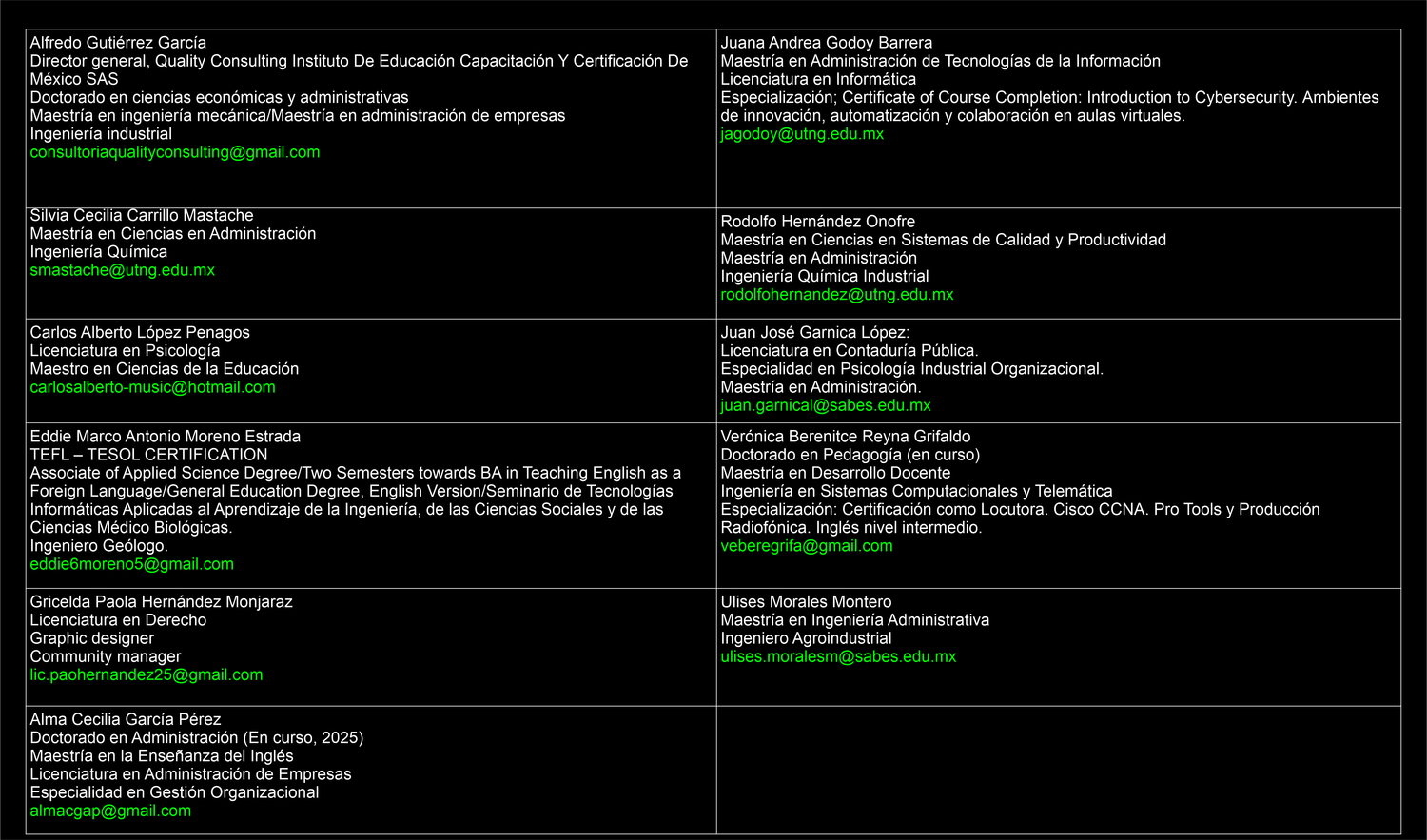 | | |
|---|---|
| Alfredo Gutiérrez García<br>Director general, Quality Consulting Instituto De Educación Capacitación Y Certificación De México SAS<br>Doctorado en ciencias económicas y administrativas<br>Maestría en ingeniería mecánica/Maestría en administración de empresas<br>Ingeniería industrial<br>consultoriaqualityconsulting@gmail.com | Juana Andrea Godoy Barrera<br>Maestría en Administración de Tecnologías de la Información<br>Licenciatura en Informática<br>Especialización; Certificate of Course Completion: Introduction to Cybersecurity. Ambientes de innovación, automatización y colaboración en aulas virtuales.<br>jagodoy@utng.edu.mx |
| Silvia Cecilia Carrillo Mastache<br>Maestría en Ciencias en Administración<br>Ingeniería Química<br>smastache@utng.edu.mx | Rodolfo Hernández Onofre<br>Maestría en Ciencias en Sistemas de Calidad y Productividad<br>Maestría en Administración<br>Ingeniería Química Industrial<br>rodolfohernandez@utng.edu.mx |
| Carlos Alberto López Penagos<br>Licenciatura en Psicología<br>Maestro en Ciencias de la Educación<br>carlosalberto-music@hotmail.com | Juan José Garnica López:<br>Licenciatura en Contaduría Pública.<br>Especialidad en Psicología Industrial Organizacional.<br>Maestría en Administración.<br>juan.garnical@sabes.edu.mx |
| Eddie Marco Antonio Moreno Estrada<br>TEFL – TESOL CERTIFICATION<br>Associate of Applied Science Degree/Two Semesters towards BA in Teaching English as a Foreign Language/General Education Degree, English Version/Seminario de Tecnologías Informáticas Aplicadas al Aprendizaje de la Ingeniería, de las Ciencias Sociales y de las Ciencias Médico Biológicas.<br>Ingeniero Geólogo.<br>eddie6moreno5@gmail.com | Verónica Berenitce Reyna Grifaldo<br>Doctorado en Pedagogía (en curso)<br>Maestría en Desarrollo Docente<br>Ingeniería en Sistemas Computacionales y Telemática<br>Especialización: Certificación como Locutora. Cisco CCNA. Pro Tools y Producción Radiofónica. Inglés nivel intermedio.<br>veberegrifa@gmail.com |
| Gricelda Paola Hernández Monjaraz<br>Licenciatura en Derecho<br>Graphic designer<br>Community manager<br>lic.paohernandez25@gmail.com | Ulises Morales Montero<br>Maestría en Ingeniería Administrativa<br>Ingeniero Agroindustrial<br>ulises.moralesm@sabes.edu.mx |
| Alma Cecilia García Pérez<br>Doctorado en Administración (En curso, 2025)<br>Maestría en la Enseñanza del Inglés<br>Licenciatura en Administración de Empresas<br>Especialidad en Gestión Organizacional<br>almacgap@gmail.com | |